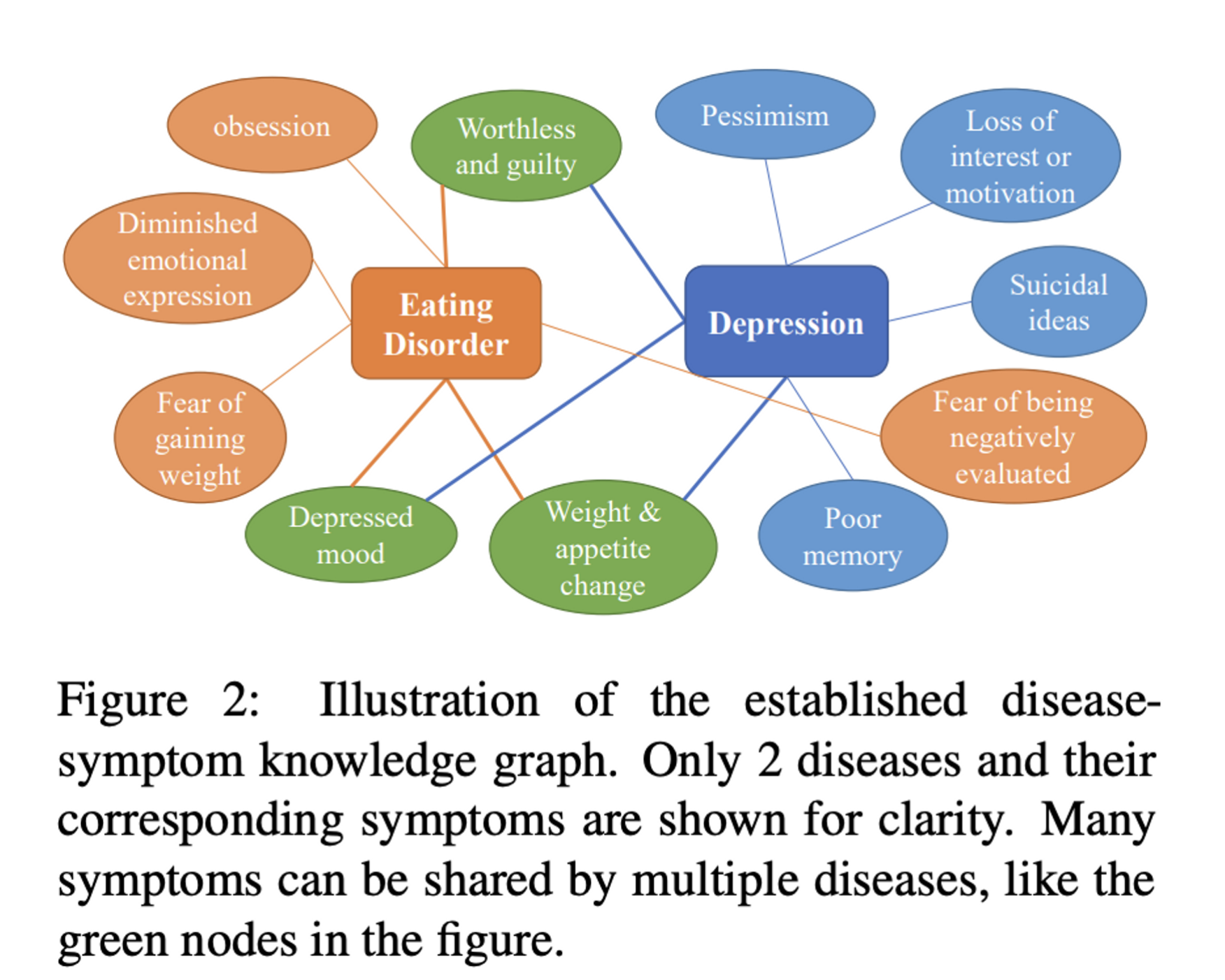 obsession

Worthless and guilty

Pessimism

Loss of interest or motivation

Diminished emotional expression

Eating Disorder

Depression

Suicidal ideas

Fear of gaining weight

Fear of being negatively evaluated

Depressed mood

Weight & appetite change

Poor memory

Figure 2: Illustration of the established disease-symptom knowledge graph. Only 2 diseases and their corresponding symptoms are shown for clarity. Many symptoms can be shared by multiple diseases, like the green nodes in the figure.